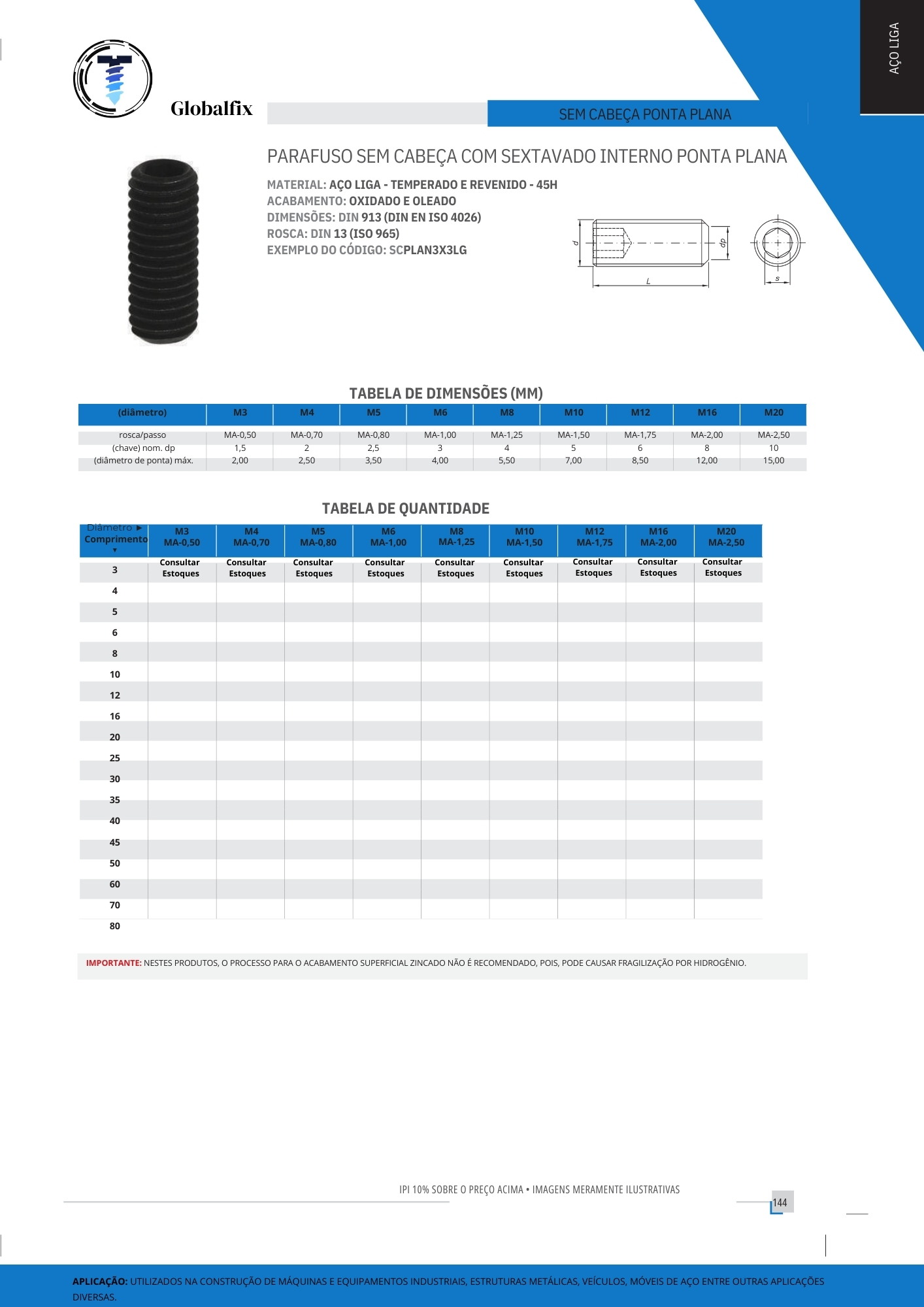 AÇO LIGA

Globalfix

SEM CABEÇA PONTA PLANA

PARAFUSO SEM CABEÇA COM SEXTAVADO INTERNO PONTA PLANA

MATERIAL: AÇO LIGA - TEMPERADO E REVENIDO - 45H
ACABAMENTO: OXIDADO E OLEADO
DIMENSÕES: DIN 913 (DIN EN ISO 4026)
ROSCA: DIN 13 (ISO 965)
EXEMPLO DO CÓDIGO: SCPLAN3X3LG

d
dp
L
s

TABELA DE DIMENSÕES (MM)

| (diâmetro) | M3 | M4 | M5 | M6 | M8 | M10 | M12 | M16 | M20 |
|---|---|---|---|---|---|---|---|---|---|
| rosca/passo | MA-0,50 | MA-0,70 | MA-0,80 | MA-1,00 | MA-1,25 | MA-1,50 | MA-1,75 | MA-2,00 | MA-2,50 |
| (chave) nom. dp | 1,5 | 2 | 2,5 | 3 | 4 | 5 | 6 | 8 | 10 |
| (diâmetro de ponta) máx. | 2,00 | 2,50 | 3,50 | 4,00 | 5,50 | 7,00 | 8,50 | 12,00 | 15,00 |

TABELA DE QUANTIDADE

| Diâmetro ► Comprimento ▼ | M3 MA-0,50 | M4 MA-0,70 | M5 MA-0,80 | M6 MA-1,00 | M8 MA-1,25 | M10 MA-1,50 | M12 MA-1,75 | M16 MA-2,00 | M20 MA-2,50 |
|---|---|---|---|---|---|---|---|---|---|
| 3 | Consultar Estoques | Consultar Estoques | Consultar Estoques | Consultar Estoques | Consultar Estoques | Consultar Estoques | Consultar Estoques | Consultar Estoques | Consultar Estoques |
| 4 | | | | | | | | | |
| 5 | | | | | | | | | |
| 6 | | | | | | | | | |
| 8 | | | | | | | | | |
| 10 | | | | | | | | | |
| 12 | | | | | | | | | |
| 16 | | | | | | | | | |
| 20 | | | | | | | | | |
| 25 | | | | | | | | | |
| 30 | | | | | | | | | |
| 35 | | | | | | | | | |
| 40 | | | | | | | | | |
| 45 | | | | | | | | | |
| 50 | | | | | | | | | |
| 60 | | | | | | | | | |
| 70 | | | | | | | | | |
| 80 | | | | | | | | | |

IMPORTANTE: NESTES PRODUTOS, O PROCESSO PARA O ACABAMENTO SUPERFICIAL ZINCADO NÃO É RECOMENDADO, POIS, PODE CAUSAR FRAGILIZAÇÃO POR HIDROGÊNIO.

IPI 10% SOBRE O PREÇO ACIMA • IMAGENS MERAMENTE ILUSTRATIVAS

144

APLICAÇÃO: UTILIZADOS NA CONSTRUÇÃO DE MÁQUINAS E EQUIPAMENTOS INDUSTRIAIS, ESTRUTURAS METÁLICAS, VEÍCULOS, MÓVEIS DE AÇO ENTRE OUTRAS APLICAÇÕES DIVERSAS.